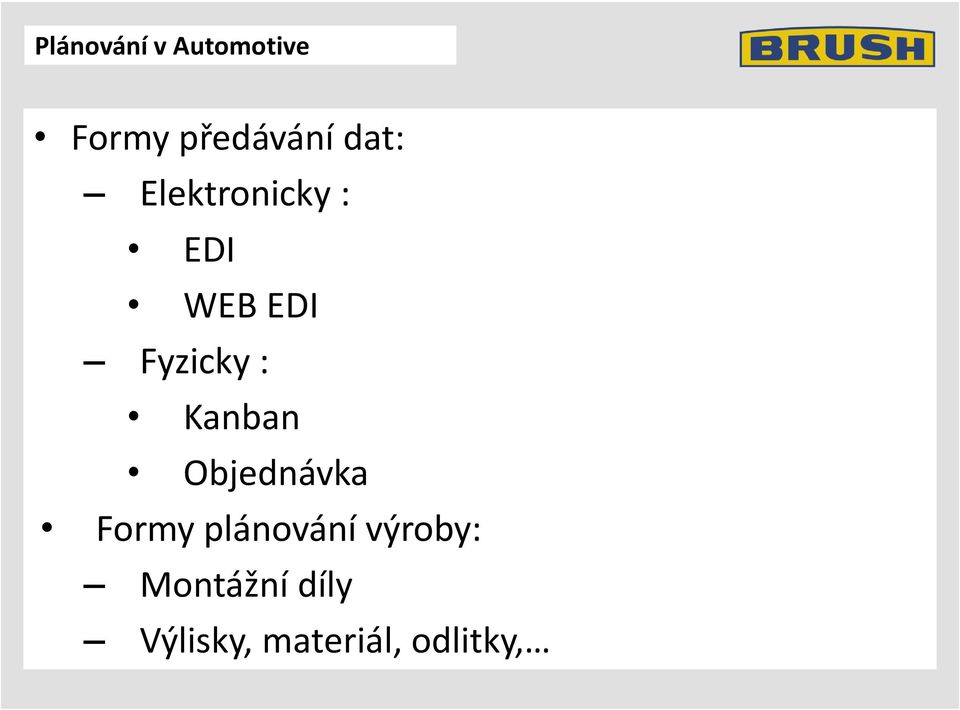 Plánování v Automotive

BRUSH

• Formy předávání dat:
– Elektronicky :
• EDI
• WEB EDI
– Fyzicky :
• Kanban
• Objednávka
• Formy plánování výroby:
– Montážní díly
– Výlisky, materiál, odlitky,…